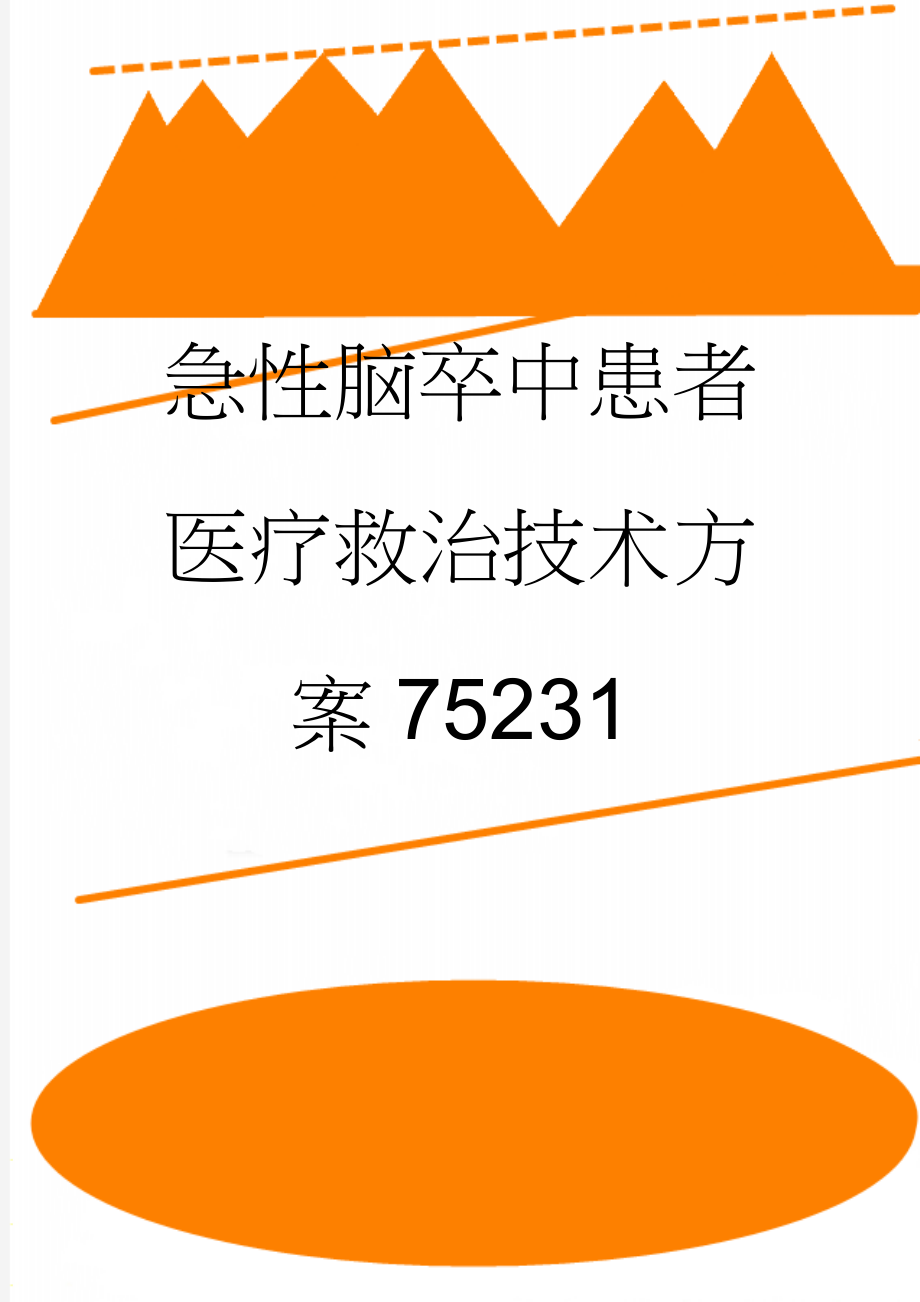 急性脑卒中患者医疗救治技术方案75231